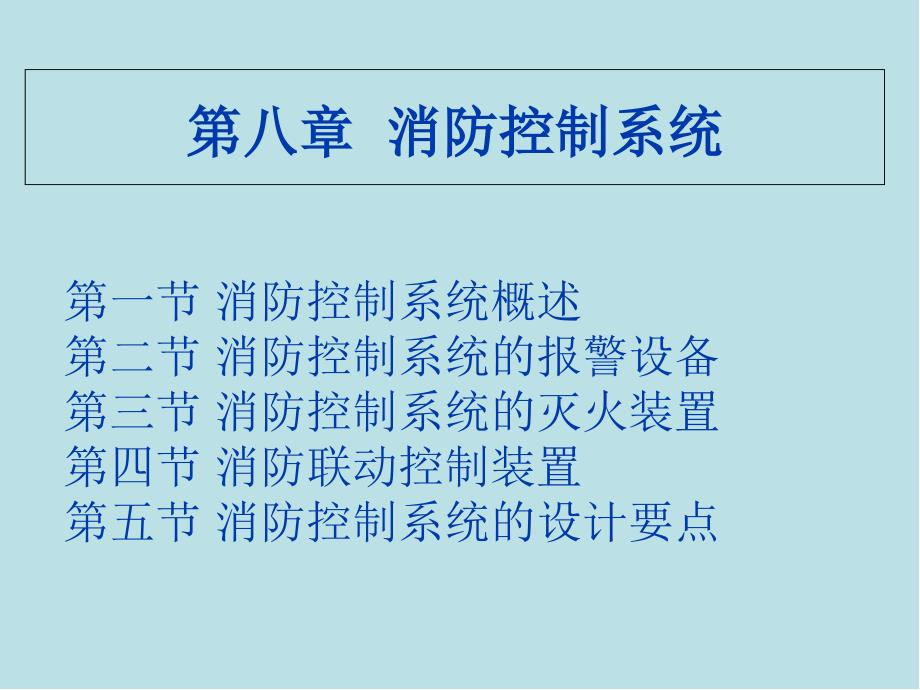 第八章 消防控制系统

第一节 消防控制系统概述
第二节 消防控制系统的报警设备
第三节 消防控制系统的灭火装置
第四节 消防联动控制装置
第五节 消防控制系统的设计要点